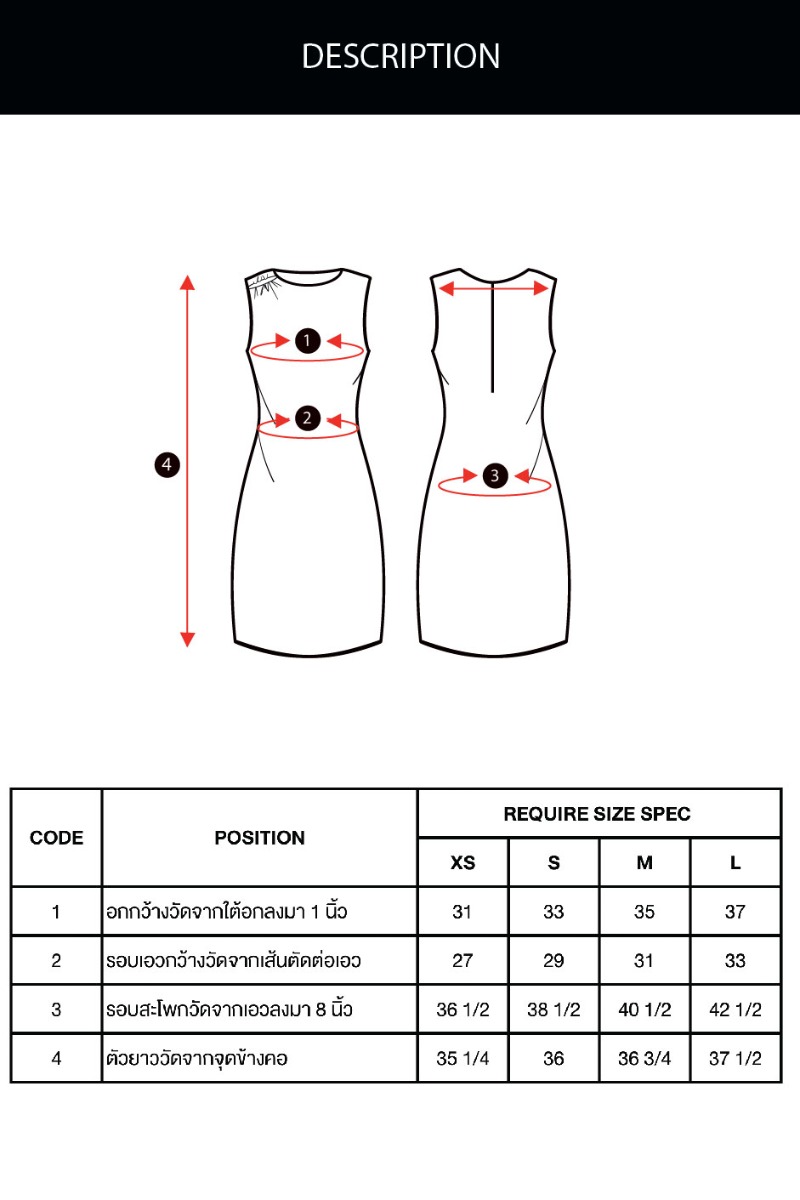 DESCRIPTION

1
2
3
4

| CODE | POSITION | REQUIRE SIZE SPEC | | | |
|---|---|---|---|---|---|
| | | XS | S | M | L |
| 1 | อกกว้างวัดจากใต้อกลงมา 1 นิ้ว | 31 | 33 | 35 | 37 |
| 2 | รอบเอวกว้างวัดจากเส้นตัดต่อเอว | 27 | 29 | 31 | 33 |
| 3 | รอบสะโพกวัดจากเอวลงมา 8 นิ้ว | 36 1/2 | 38 1/2 | 40 1/2 | 42 1/2 |
| 4 | ตัวยาววัดจากจุดข้างคอ | 35 1/4 | 36 | 36 3/4 | 37 1/2 |